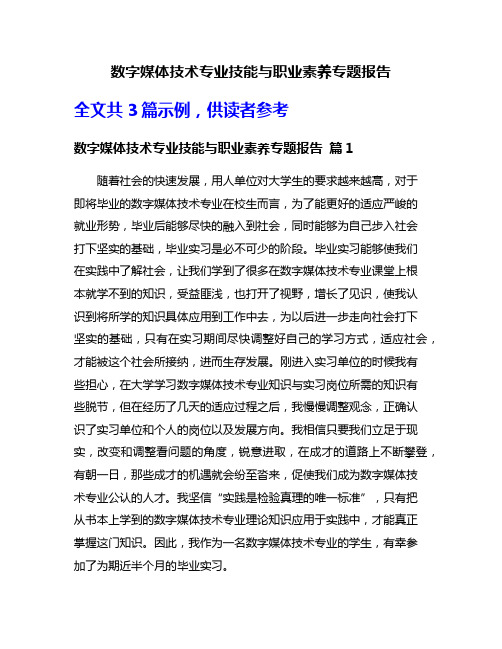 数字媒体技术专业技能与职业素养专题报告

全文共 3 篇示例，供读者参考

数字媒体技术专业技能与职业素养专题报告 篇 1

随着社会的快速发展，用人单位对大学生的要求越来越高，对于即将毕业的数字媒体技术专业在校生而言，为了能更好的适应严峻的就业形势，毕业后能够尽快的融入到社会，同时能够为自己步入社会打下坚实的基础，毕业实习是必不可少的阶段。毕业实习能够使我们在实践中了解社会，让我们学到了很多在数字媒体技术专业课堂上根本就学不到的知识，受益匪浅，也打开了视野，增长了见识，使我认识到将所学的知识具体应用到工作中去，为以后进一步走向社会打下坚实的基础，只有在实习期间尽快调整好自己的学习方式，适应社会，才能被这个社会所接纳，进而生存发展。刚进入实习单位的时候我有些担心，在大学学习数字媒体技术专业知识与实习岗位所需的知识有些脱节，但在经历了几天的适应过程之后，我慢慢调整观念，正确认识了实习单位和个人的岗位以及发展方向。我相信只要我们立足于现实，改变和调整看问题的角度，锐意进取，在成才的道路上不断攀登，有朝一日，那些成才的机遇就会纷至沓来，促使我们成为数字媒体技术专业公认的人才。我坚信“实践是检验真理的唯一标准”，只有把从书本上学到的数字媒体技术专业理论知识应用于实践中，才能真正掌握这门知识。因此，我作为一名数字媒体技术专业的学生，有幸参加了为期近半个月的毕业实习。